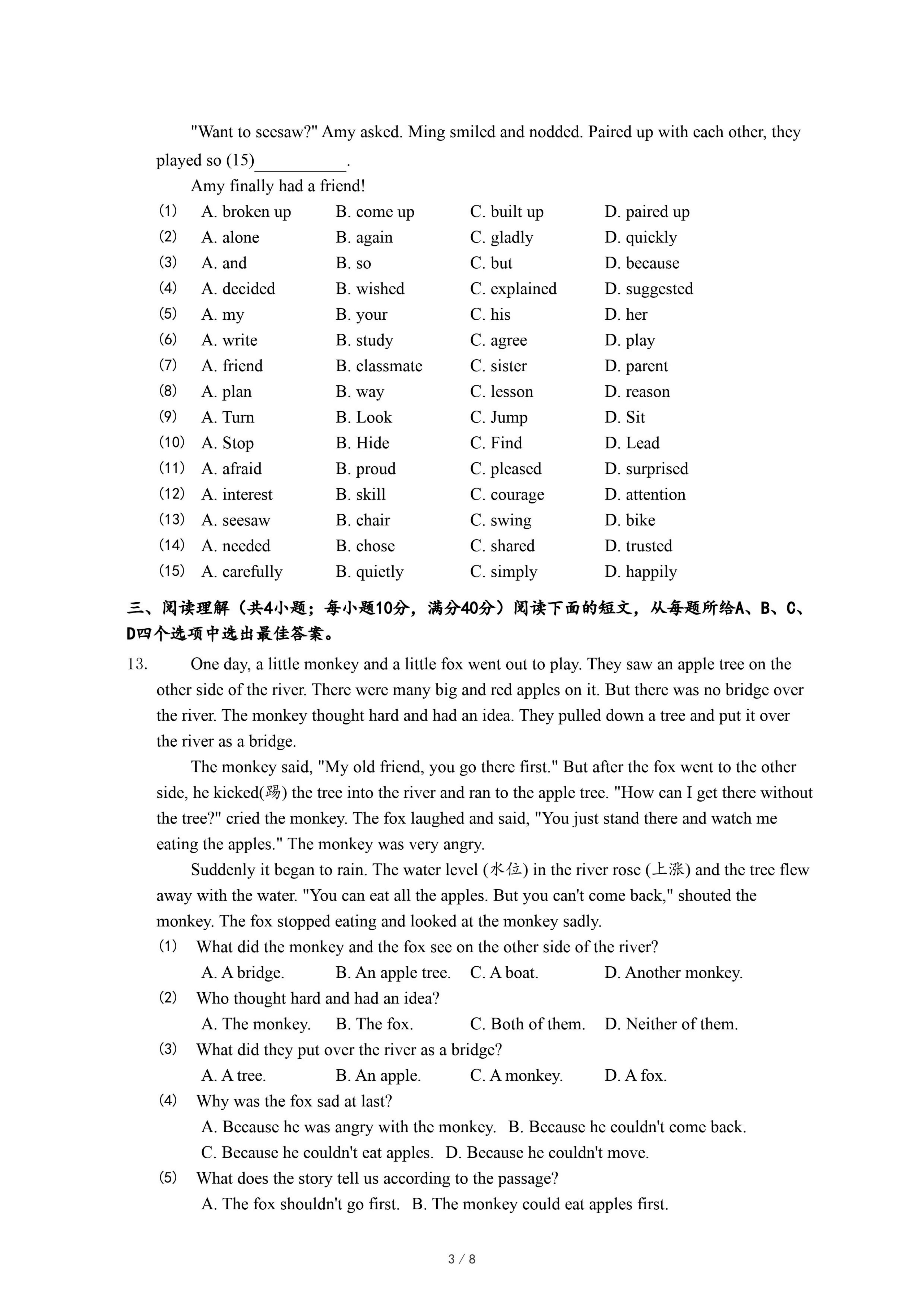 "Want to seesaw?" Amy asked. Ming smiled and nodded. Paired up with each other, they played so (15)__________.

Amy finally had a friend!

(1) A. broken up B. come up C. built up D. paired up
(2) A. alone B. again C. gladly D. quickly
(3) A. and B. so C. but D. because
(4) A. decided B. wished C. explained D. suggested
(5) A. my B. your C. his D. her
(6) A. write B. study C. agree D. play
(7) A. friend B. classmate C. sister D. parent
(8) A. plan B. way C. lesson D. reason
(9) A. Turn B. Look C. Jump D. Sit
(10) A. Stop B. Hide C. Find D. Lead
(11) A. afraid B. proud C. pleased D. surprised
(12) A. interest B. skill C. courage D. attention
(13) A. seesaw B. chair C. swing D. bike
(14) A. needed B. chose C. shared D. trusted
(15) A. carefully B. quietly C. simply D. happily

三、阅读理解（共4小题；每小题10分，满分40分）阅读下面的短文，从每题所给A、B、C、D四个选项中选出最佳答案。

13. One day, a little monkey and a little fox went out to play. They saw an apple tree on the other side of the river. There were many big and red apples on it. But there was no bridge over the river. The monkey thought hard and had an idea. They pulled down a tree and put it over the river as a bridge.

The monkey said, "My old friend, you go there first." But after the fox went to the other side, he kicked(踢) the tree into the river and ran to the apple tree. "How can I get there without the tree?" cried the monkey. The fox laughed and said, "You just stand there and watch me eating the apples." The monkey was very angry.

Suddenly it began to rain. The water level (水位) in the river rose (上涨) and the tree flew away with the water. "You can eat all the apples. But you can't come back," shouted the monkey. The fox stopped eating and looked at the monkey sadly.

(1) What did the monkey and the fox see on the other side of the river?
A. A bridge. B. An apple tree. C. A boat. D. Another monkey.
(2) Who thought hard and had an idea?
A. The monkey. B. The fox. C. Both of them. D. Neither of them.
(3) What did they put over the river as a bridge?
A. A tree. B. An apple. C. A monkey. D. A fox.
(4) Why was the fox sad at last?
A. Because he was angry with the monkey. B. Because he couldn't come back.
C. Because he couldn't eat apples. D. Because he couldn't move.
(5) What does the story tell us according to the passage?
A. The fox shouldn't go first. B. The monkey could eat apples first.

3 / 8